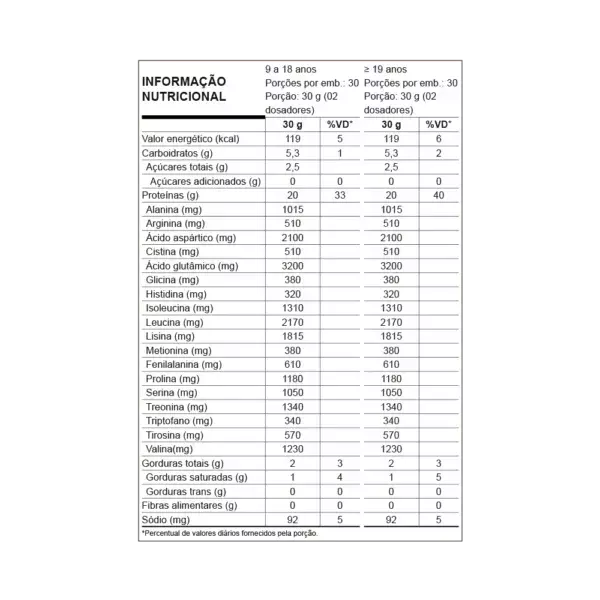 | INFORMAÇÃO NUTRICIONAL | 9 a 18 anos Porções por emb.: 30 Porção: 30 g (02 dosadores) | | ≥ 19 anos Porções por emb.: 30 Porção: 30 g (02 dosadores) | |
|---|---|---|---|---|
| | 30 g | %VD* | 30 g | %VD* |
| Valor energético (kcal) | 119 | 5 | 119 | 6 |
| Carboidratos (g) | 5,3 | 1 | 5,3 | 2 |
| Açúcares totais (g) | 2,5 | | 2,5 | |
| Açúcares adicionados (g) | 0 | 0 | 0 | 0 |
| Proteínas (g) | 20 | 33 | 20 | 40 |
| Alanina (mg) | 1015 | | 1015 | |
| Arginina (mg) | 510 | | 510 | |
| Ácido aspártico (mg) | 2100 | | 2100 | |
| Cistina (mg) | 510 | | 510 | |
| Ácido glutâmico (mg) | 3200 | | 3200 | |
| Glicina (mg) | 380 | | 380 | |
| Histidina (mg) | 320 | | 320 | |
| Isoleucina (mg) | 1310 | | 1310 | |
| Leucina (mg) | 2170 | | 2170 | |
| Lisina (mg) | 1815 | | 1815 | |
| Metionina (mg) | 380 | | 380 | |
| Fenilalanina (mg) | 610 | | 610 | |
| Prolina (mg) | 1180 | | 1180 | |
| Serina (mg) | 1050 | | 1050 | |
| Treonina (mg) | 1340 | | 1340 | |
| Triptofano (mg) | 340 | | 340 | |
| Tirosina (mg) | 570 | | 570 | |
| Valina(mg) | 1230 | | 1230 | |
| Gorduras totais (g) | 2 | 3 | 2 | 3 |
| Gorduras saturadas (g) | 1 | 4 | 1 | 5 |
| Gorduras trans (g) | 0 | 0 | 0 | 0 |
| Fibras alimentares (g) | 0 | 0 | 0 | 0 |
| Sódio (mg) | 92 | 5 | 92 | 5 |

*Percentual de valores diários fornecidos pela porção.